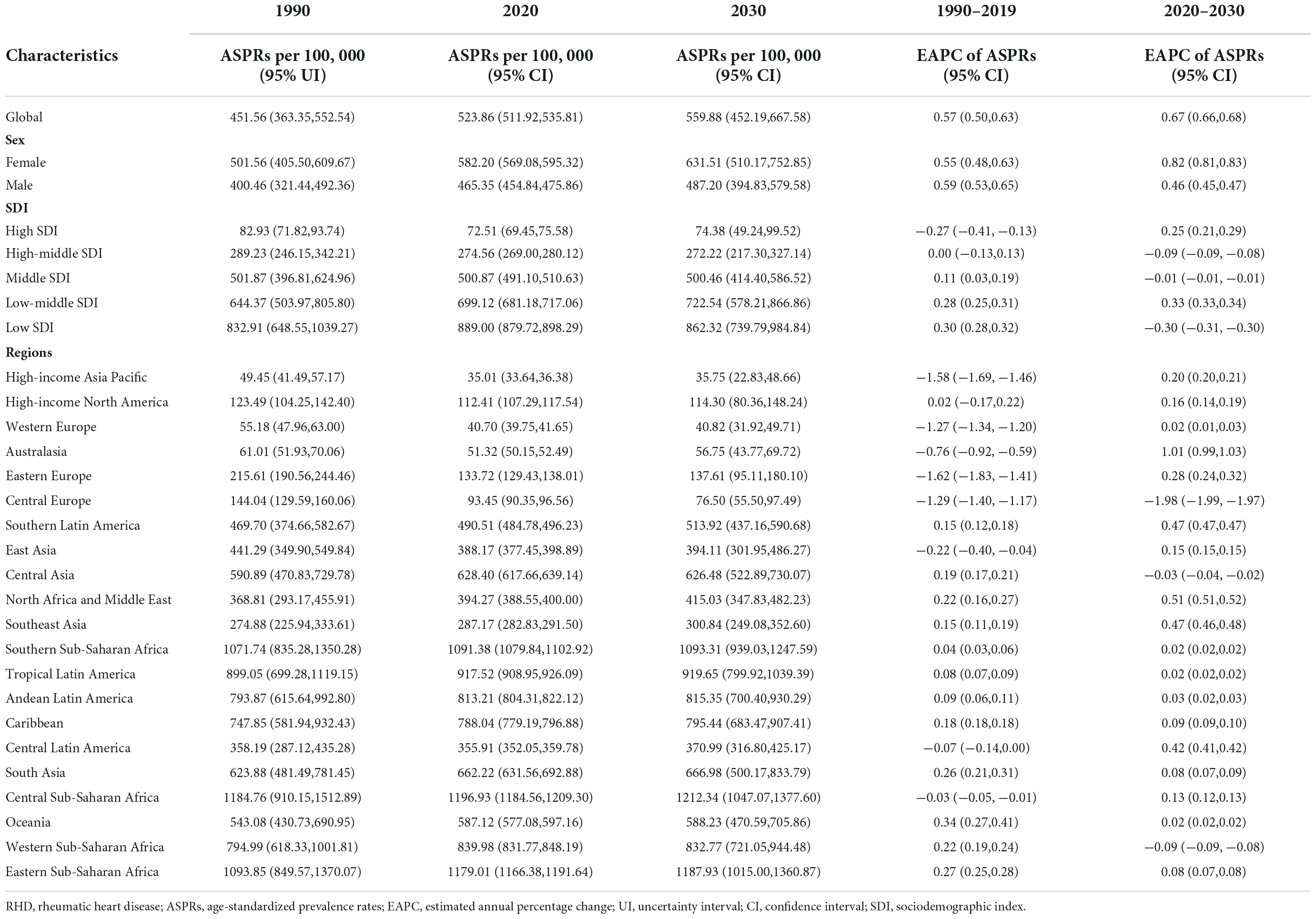 | | 1990 | 2020 | 2030 | 1990–2019 | 2020–2030 |
|---|---|---|---|---|---|
| Characteristics | ASPRs per 100, 000 (95% UI) | ASPRs per 100, 000 (95% CI) | ASPRs per 100, 000 (95% CI) | EAPC of ASPRs (95% CI) | EAPC of ASPRs (95% CI) |
| Global | 451.56 (363.35,552.54) | 523.86 (511.92,535.81) | 559.88 (452.19,667.58) | 0.57 (0.50,0.63) | 0.67 (0.66,0.68) |
| Sex | | | | | |
| Female | 501.56 (405.50,609.67) | 582.20 (569.08,595.32) | 631.51 (510.17,752.85) | 0.55 (0.48,0.63) | 0.82 (0.81,0.83) |
| Male | 400.46 (321.44,492.36) | 465.35 (454.84,475.86) | 487.20 (394.83,579.58) | 0.59 (0.53,0.65) | 0.46 (0.45,0.47) |
| SDI | | | | | |
| High SDI | 82.93 (71.82,93.74) | 72.51 (69.45,75.58) | 74.38 (49.24,99.52) | −0.27 (−0.41, −0.13) | 0.25 (0.21,0.29) |
| High-middle SDI | 289.23 (246.15,342.21) | 274.56 (269.00,280.12) | 272.22 (217.30,327.14) | 0.00 (−0.13,0.13) | −0.09 (−0.09, −0.08) |
| Middle SDI | 501.87 (396.81,624.96) | 500.87 (491.10,510.63) | 500.46 (414.40,586.52) | 0.11 (0.03,0.19) | −0.01 (−0.01, −0.01) |
| Low-middle SDI | 644.37 (503.97,805.80) | 699.12 (681.18,717.06) | 722.54 (578.21,866.86) | 0.28 (0.25,0.31) | 0.33 (0.33,0.34) |
| Low SDI | 832.91 (648.55,1039.27) | 889.00 (879.72,898.29) | 862.32 (739.79,984.84) | 0.30 (0.28,0.32) | −0.30 (−0.31, −0.30) |
| Regions | | | | | |
| High-income Asia Pacific | 49.45 (41.49,57.17) | 35.01 (33.64,36.38) | 35.75 (22.83,48.66) | −1.58 (−1.69, −1.46) | 0.20 (0.20,0.21) |
| High-income North America | 123.49 (104.25,142.40) | 112.41 (107.29,117.54) | 114.30 (80.36,148.24) | 0.02 (−0.17,0.22) | 0.16 (0.14,0.19) |
| Western Europe | 55.18 (47.96,63.00) | 40.70 (39.75,41.65) | 40.82 (31.92,49.71) | −1.27 (−1.34, −1.20) | 0.02 (0.01,0.03) |
| Australasia | 61.01 (51.93,70.06) | 51.32 (50.15,52.49) | 56.75 (43.77,69.72) | −0.76 (−0.92, −0.59) | 1.01 (0.99,1.03) |
| Eastern Europe | 215.61 (190.56,244.46) | 133.72 (129.43,138.01) | 137.61 (95.11,180.10) | −1.62 (−1.83, −1.41) | 0.28 (0.24,0.32) |
| Central Europe | 144.04 (129.59,160.06) | 93.45 (90.35,96.56) | 76.50 (55.50,97.49) | −1.29 (−1.40, −1.17) | −1.98 (−1.99, −1.97) |
| Southern Latin America | 469.70 (374.66,582.67) | 490.51 (484.78,496.23) | 513.92 (437.16,590.68) | 0.15 (0.12,0.18) | 0.47 (0.47,0.47) |
| East Asia | 441.29 (349.90,549.84) | 388.17 (377.45,398.89) | 394.11 (301.95,486.27) | −0.22 (−0.40, −0.04) | 0.15 (0.15,0.15) |
| Central Asia | 590.89 (470.83,729.78) | 628.40 (617.66,639.14) | 626.48 (522.89,730.07) | 0.19 (0.17,0.21) | −0.03 (−0.04, −0.02) |
| North Africa and Middle East | 368.81 (293.17,455.91) | 394.27 (388.55,400.00) | 415.03 (347.83,482.23) | 0.22 (0.16,0.27) | 0.51 (0.51,0.52) |
| Southeast Asia | 274.88 (225.94,333.61) | 287.17 (282.83,291.50) | 300.84 (249.08,352.60) | 0.15 (0.11,0.19) | 0.47 (0.46,0.48) |
| Southern Sub-Saharan Africa | 1071.74 (835.28,1350.28) | 1091.38 (1079.84,1102.92) | 1093.31 (939.03,1247.59) | 0.04 (0.03,0.06) | 0.02 (0.02,0.02) |
| Tropical Latin America | 899.05 (699.28,1119.15) | 917.52 (908.95,926.09) | 919.65 (799.92,1039.39) | 0.08 (0.07,0.09) | 0.02 (0.02,0.02) |
| Andean Latin America | 793.87 (615.64,992.80) | 813.21 (804.31,822.12) | 815.35 (700.40,930.29) | 0.09 (0.06,0.11) | 0.03 (0.02,0.03) |
| Caribbean | 747.85 (581.94,932.43) | 788.04 (779.19,796.88) | 795.44 (683.47,907.41) | 0.18 (0.18,0.18) | 0.09 (0.09,0.10) |
| Central Latin America | 358.19 (287.12,435.28) | 355.91 (352.05,359.78) | 370.99 (316.80,425.17) | −0.07 (−0.14,0.00) | 0.42 (0.41,0.42) |
| South Asia | 623.88 (481.49,781.45) | 662.22 (631.56,692.88) | 666.98 (500.17,833.79) | 0.26 (0.21,0.31) | 0.08 (0.07,0.09) |
| Central Sub-Saharan Africa | 1184.76 (910.15,1512.89) | 1196.93 (1184.56,1209.30) | 1212.34 (1047.07,1377.60) | −0.03 (−0.05, −0.01) | 0.13 (0.12,0.13) |
| Oceania | 543.08 (430.73,690.95) | 587.12 (577.08,597.16) | 588.23 (470.59,705.86) | 0.34 (0.27,0.41) | 0.02 (0.02,0.02) |
| Western Sub-Saharan Africa | 794.99 (618.33,1001.81) | 839.98 (831.77,848.19) | 832.77 (721.05,944.48) | 0.22 (0.19,0.24) | −0.09 (−0.09, −0.08) |
| Eastern Sub-Saharan Africa | 1093.85 (849.57,1370.07) | 1179.01 (1166.38,1191.64) | 1187.93 (1015.00,1360.87) | 0.27 (0.25,0.28) | 0.08 (0.07,0.08) |

RHD, rheumatic heart disease; ASPRs, age-standardized prevalence rates; EAPC, estimated annual percentage change; UI, uncertainty interval; CI, confidence interval; SDI, sociodemographic index.